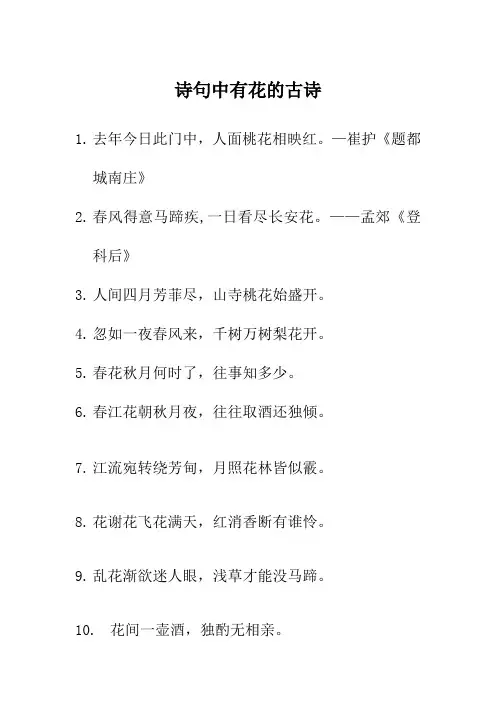 诗句中有花的古诗

1. 去年今日此门中，人面桃花相映红。—崔护《题都城南庄》

2. 春风得意马蹄疾，一日看尽长安花。——孟郊《登科后》

3. 人间四月芳菲尽，山寺桃花始盛开。

4. 忽如一夜春风来，千树万树梨花开。

5. 春花秋月何时了，往事知多少。

6. 春江花朝秋月夜，往往取酒还独倾。

7. 江流宛转绕芳甸，月照花林皆似霰。

8. 花谢花飞花满天，红消香断有谁怜。

9. 乱花渐欲迷人眼，浅草才能没马蹄。

10. 花间一壶酒，独酌无相亲。